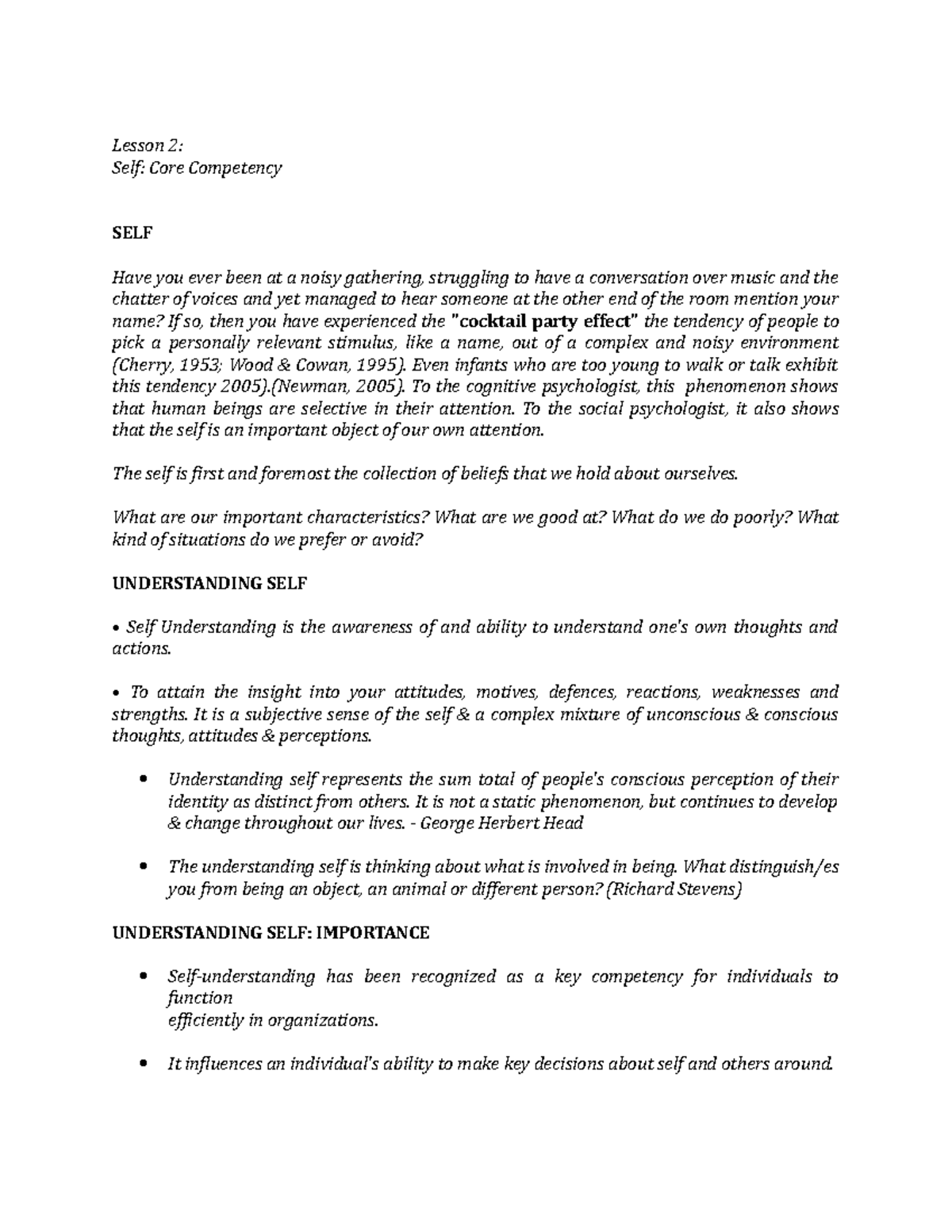 Lesson 2:
Self: Core Competency

SELF

Have you ever been at a noisy gathering, struggling to have a conversation over music and the chatter of voices and yet managed to hear someone at the other end of the room mention your name? If so, then you have experienced the "cocktail party effect" the tendency of people to pick a personally relevant stimulus, like a name, out of a complex and noisy environment (Cherry, 1953; Wood & Cowan, 1995). Even infants who are too young to walk or talk exhibit this tendency 2005).(Newman, 2005). To the cognitive psychologist, this phenomenon shows that human beings are selective in their attention. To the social psychologist, it also shows that the self is an important object of our own attention.

The self is first and foremost the collection of beliefs that we hold about ourselves.

What are our important characteristics? What are we good at? What do we do poorly? What kind of situations do we prefer or avoid?

UNDERSTANDING SELF

• Self Understanding is the awareness of and ability to understand one's own thoughts and actions.

• To attain the insight into your attitudes, motives, defences, reactions, weaknesses and strengths. It is a subjective sense of the self & a complex mixture of unconscious & conscious thoughts, attitudes & perceptions.

• Understanding self represents the sum total of people's conscious perception of their identity as distinct from others. It is not a static phenomenon, but continues to develop & change throughout our lives. - George Herbert Head

• The understanding self is thinking about what is involved in being. What distinguish/es you from being an object, an animal or different person? (Richard Stevens)

UNDERSTANDING SELF: IMPORTANCE

• Self-understanding has been recognized as a key competency for individuals to function efficiently in organizations.

• It influences an individual's ability to make key decisions about self and others around.